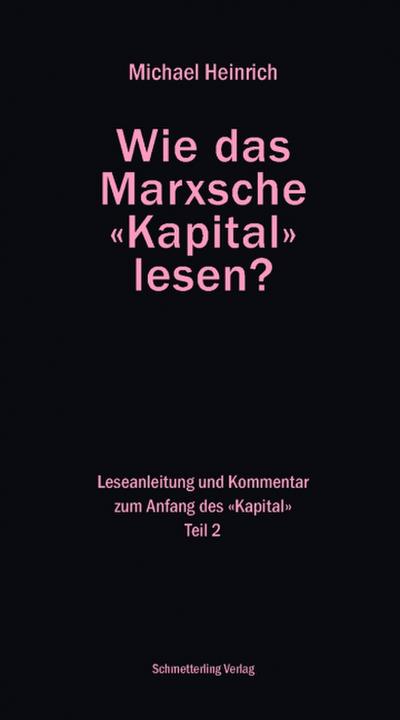 Michael Heinrich

Wie das Marxsche «Kapital» lesen?

Leseanleitung und Kommentar
zum Anfang des «Kapital»
Teil 2

Schmetterling Verlag